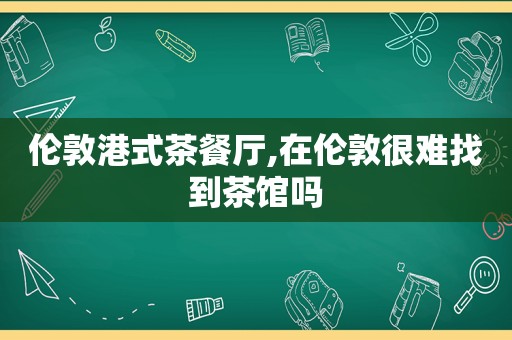 伦敦港式茶餐厅,在伦敦很难找到茶馆吗